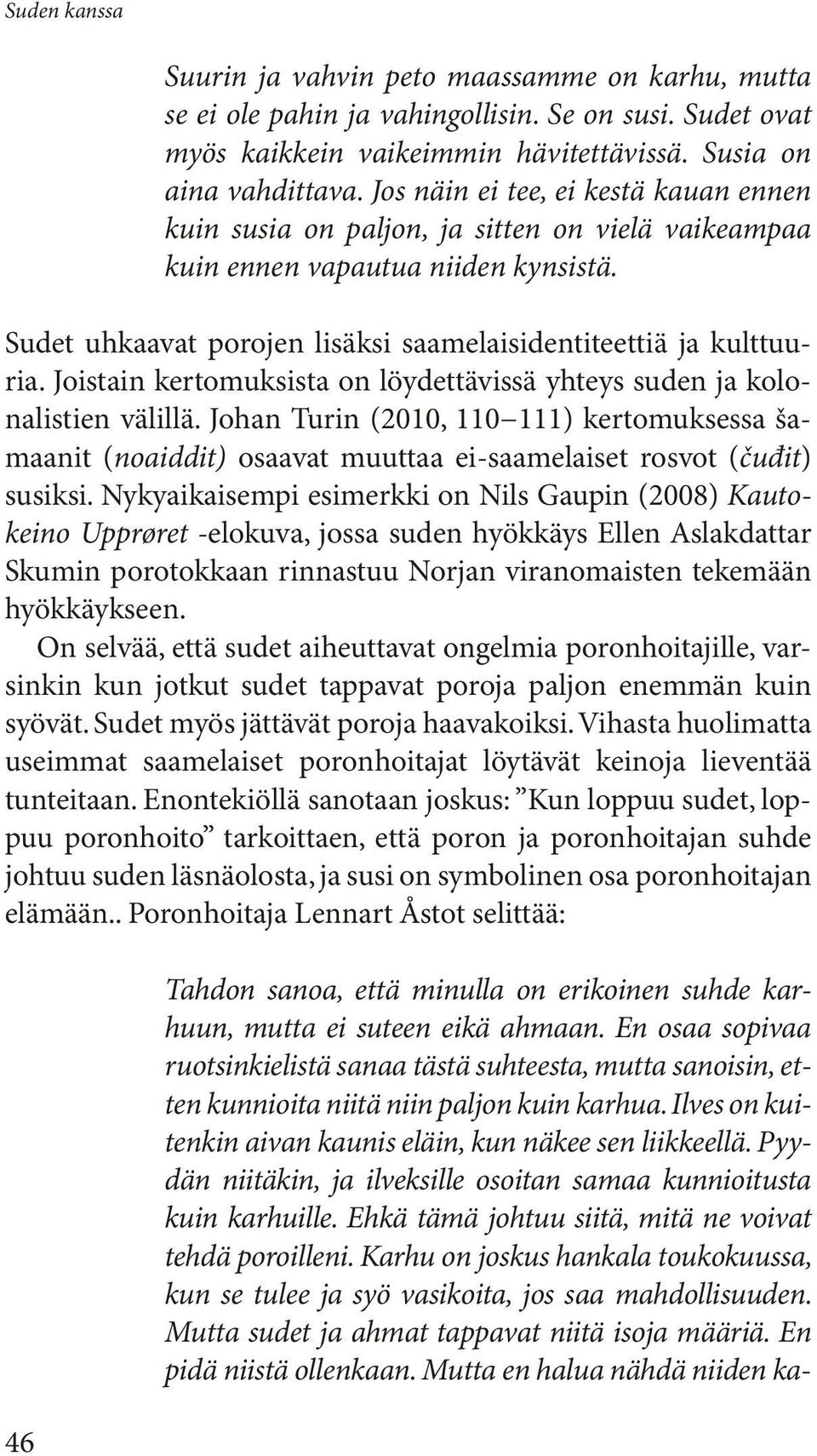 Suden kanssa

Suurin ja vahvin peto maassamme on karhu, mutta se ei ole pahin ja vahingollisin. Se on susi. Sudet ovat myös kaikkein vaikeimmin hävitettävissä. Susia on aina vahdittava. Jos näin ei tee, ei kestä kauan ennen kuin susia on paljon, ja sitten on vielä vaikeampaa kuin ennen vapautua niiden kynsistä.

Sudet uhkaavat porojen lisäksi saamelaisidentiteettiä ja kulttuuria. Joistain kertomuksista on löydettävissä yhteys suden ja kolonalistien välillä. Johan Turin (2010, 110–111) kertomuksessa šamaanit (noaiddit) osaavat muuttaa ei-saamelaiset rosvot (čuđit) susiksi. Nykyaikaisempi esimerkki on Nils Gaupin (2008) Kautokeino Upprøret -elokuva, jossa suden hyökkäys Ellen Aslakdattar Skumin porotokkaan rinnastuu Norjan viranomaisten tekemään hyökkäykseen.

On selvää, että sudet aiheuttavat ongelmia poronhoitajille, varsinkin kun jotkut sudet tappavat poroja paljon enemmän kuin syövät. Sudet myös jättävät poroja haavakoiksi. Vihasta huolimatta useimmat saamelaiset poronhoitajat löytävät keinoja lieventää tunteitaan. Enontekiöllä sanotaan joskus: ”Kun loppuu sudet, loppuu poronhoito” tarkoittaen, että poron ja poronhoitajan suhde johtuu suden läsnäolosta, ja susi on symbolinen osa poronhoitajan elämään.. Poronhoitaja Lennart Åstot selittää:

Tahdon sanoa, että minulla on erikoinen suhde karhuun, mutta ei suteen eikä ahmaan. En osaa sopivaa ruotsinkielistä sanaa tästä suhteesta, mutta sanoisin, etten kunnioita niitä niin paljon kuin karhua. Ilves on kuitenkin aivan kaunis eläin, kun näkee sen liikkeellä. Pyydän niitäkin, ja ilveksille osoitan samaa kunnioitusta kuin karhuille. Ehkä tämä johtuu siitä, mitä ne voivat tehdä poroilleni. Karhu on joskus hankala toukokuussa, kun se tulee ja syö vasikoita, jos saa mahdollisuuden. Mutta sudet ja ahmat tappavat niitä isoja määriä. En pidä niistä ollenkaan. Mutta en halua nähdä niiden ka-

46